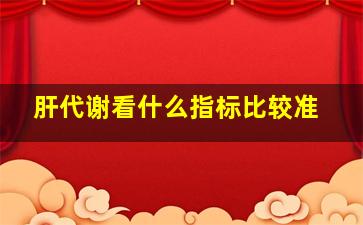 肝代谢看什么指标比较准